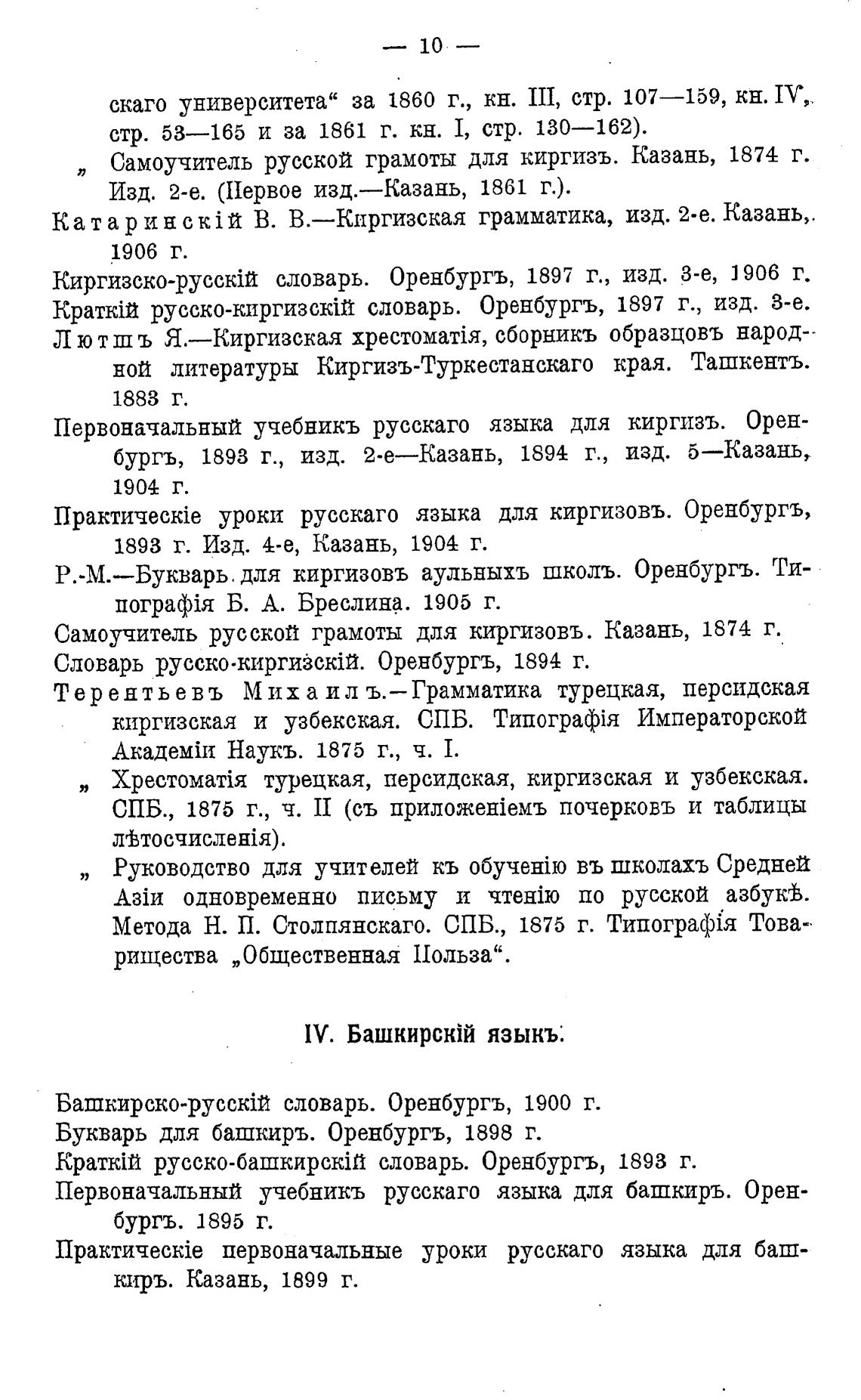 — 10 —

скаго университета“ за 1860 г., кн. III, стр. 107—159, кн. IV, стр. 53—165 и за 1861 г. кн. I, стр. 130—162).

„ Самоучитель русской грамоты для киргизъ. Казань, 1874 г. Изд. 2-е. (Первое изд.—Казань, 1861 г.).

Катаринскій В. В.—Киргизская грамматика, изд. 2-е. Казань, 1906 г.

Киргизско-русскій словарь. Оренбургъ, 1897 г., изд. 3-е, 1906 г.

Краткій русско-киргизскій словарь. Оренбургъ, 1897 г., изд. 3-е.

Лютшъ Я.—Киргизская хрестоматія, сборникъ образцовъ народной литературы Киргизъ-Туркестанскаго края. Ташкентъ. 1883 г.

Первоначальный учебникъ русскаго языка для киргизъ. Оренбургъ, 1893 г., изд. 2-е—Казань, 1894 г., изд. 5—Казань, 1904 г.

Практическіе уроки русскаго языка для киргизовъ. Оренбургъ, 1893 г. Изд. 4-е, Казань, 1904 г.

Р.-М.—Букварь для киргизовъ аульныхъ школъ. Оренбургъ. Типографія Б. А. Бреслина. 1905 г.

Самоучитель русской грамоты для киргизовъ. Казань, 1874 г.

Словарь русско-киргизскій. Оренбургъ, 1894 г.

Терентьевъ Михаилъ.—Грамматика турецкая, персидская киргизская и узбекская. СПБ. Типографія Императорской Академіи Наукъ. 1875 г., ч. I.

„ Хрестоматія турецкая, персидская, киргизская и узбекская. СПБ., 1875 г., ч. II (съ приложеніемъ почерковъ и таблицы лѣтосчисленія).

„ Руководство для учителей къ обученію въ школахъ Средней Азіи одновременно письму и чтенію по русской азбукѣ. Метода Н. П. Столпянскаго. СПБ., 1875 г. Типографія Товарищества „Общественная Польза“.

IV. Башкирскій языкъ.

Башкирско-русскій словарь. Оренбургъ, 1900 г.

Букварь для башкиръ. Оренбургъ, 1898 г.

Краткій русско-башкирскій словарь. Оренбургъ, 1893 г.

Первоначальный учебникъ русскаго языка для башкиръ. Оренбургъ. 1895 г.

Практическіе первоначальные уроки русскаго языка для башкиръ. Казань, 1899 г.